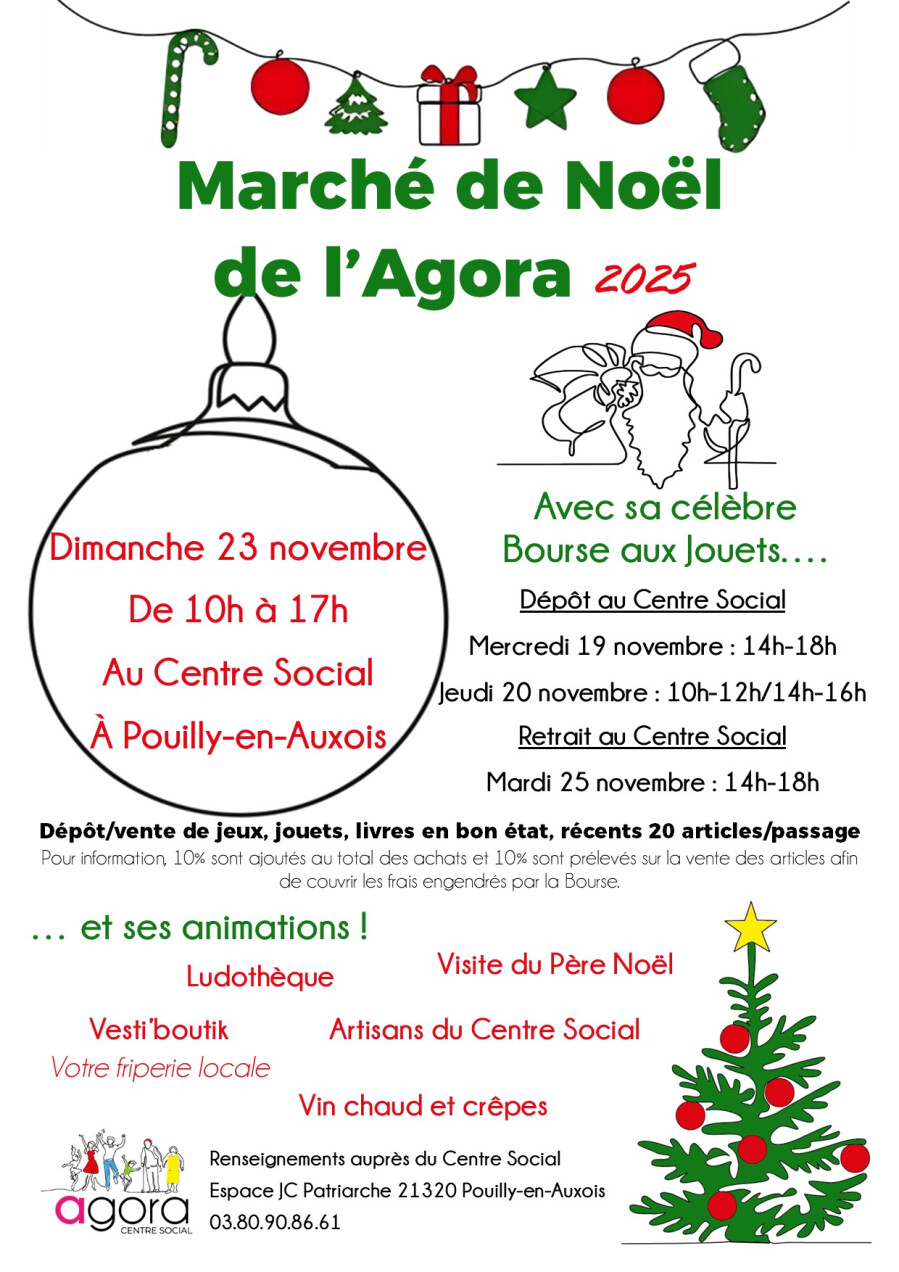 Marché de Noël de l'Agora 2025

Dimanche 23 novembre
De 10h à 17h
Au Centre Social
À Pouilly-en-Auxois

Avec sa célèbre Bourse aux Jouets….

Dépôt au Centre Social
Mercredi 19 novembre : 14h-18h
Jeudi 20 novembre : 10h-12h/14h-16h
Retrait au Centre Social
Mardi 25 novembre : 14h-18h

Dépôt/vente de jeux, jouets, livres en bon état, récents 20 articles/passage

Pour information, 10% sont ajoutés au total des achats et 10% sont prélevés sur la vente des articles afin de couvrir les frais engendrés par la Bourse.

… et ses animations !

Ludothèque
Visite du Père Noël
Vesti'boutik
Votre friperie locale
Artisans du Centre Social
Vin chaud et crêpes

agora
CENTRE SOCIAL

Renseignements auprès du Centre Social
Espace JC Patriarche 21320 Pouilly-en-Auxois
03.80.90.86.61